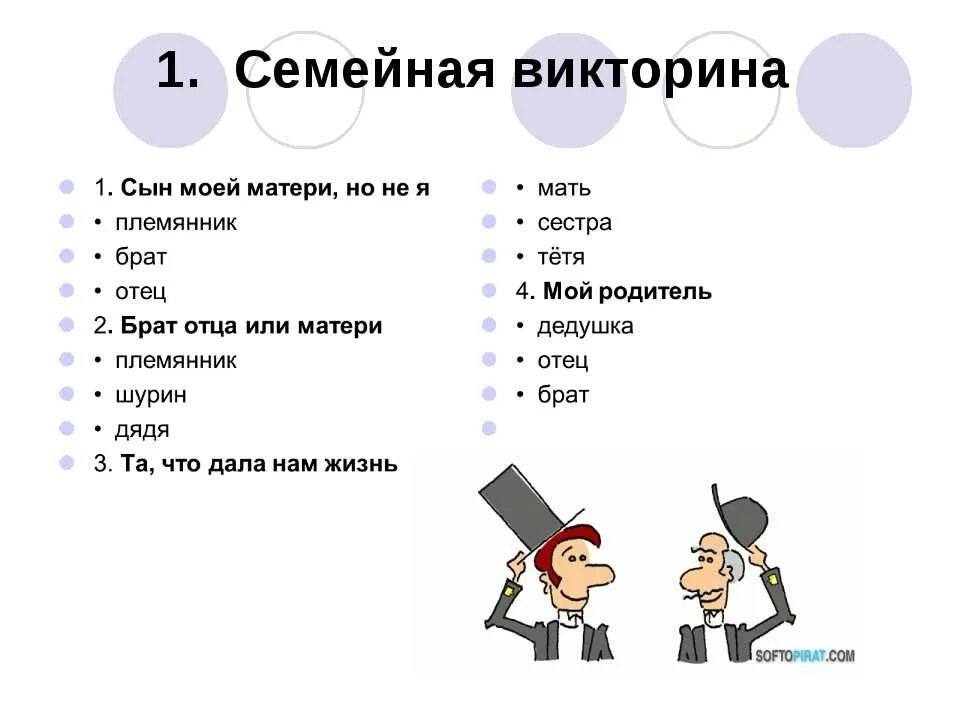 1. Семейная викторина

1. Сын моей матери, но не я
• племянник
• брат
• отец
2. Брат отца или матери
• племянник
• шурин
• дядя
3. Та, что дала нам жизнь

• мать
• сестра
• тётя
4. Мой родитель
• дедушка
• отец
• брат

SOFTOPIRAT.COM